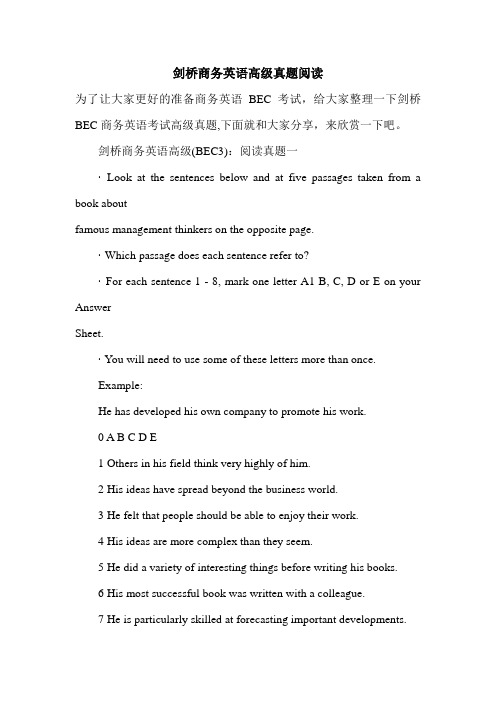 剑桥商务英语高级真题阅读

为了让大家更好的准备商务英语 BEC 考试，给大家整理一下剑桥 BEC 商务英语考试高级真题,下面就和大家分享，来欣赏一下吧。

剑桥商务英语高级(BEC3)：阅读真题一

· Look at the sentences below and at five passages taken from a book about

famous management thinkers on the opposite page.

· Which passage does each sentence refer to?

· For each sentence 1 - 8, mark one letter A1 B, C, D or E on your Answer

Sheet.

· You will need to use some of these letters more than once.

Example:

He has developed his own company to promote his work.

0 A B C D E

1 Others in his field think very highly of him.

2 His ideas have spread beyond the business world.

3 He felt that people should be able to enjoy their work.

4 His ideas are more complex than they seem.

5 He did a variety of interesting things before writing his books.

6 His most successful book was written with a colleague.

7 He is particularly skilled at forecasting important developments.